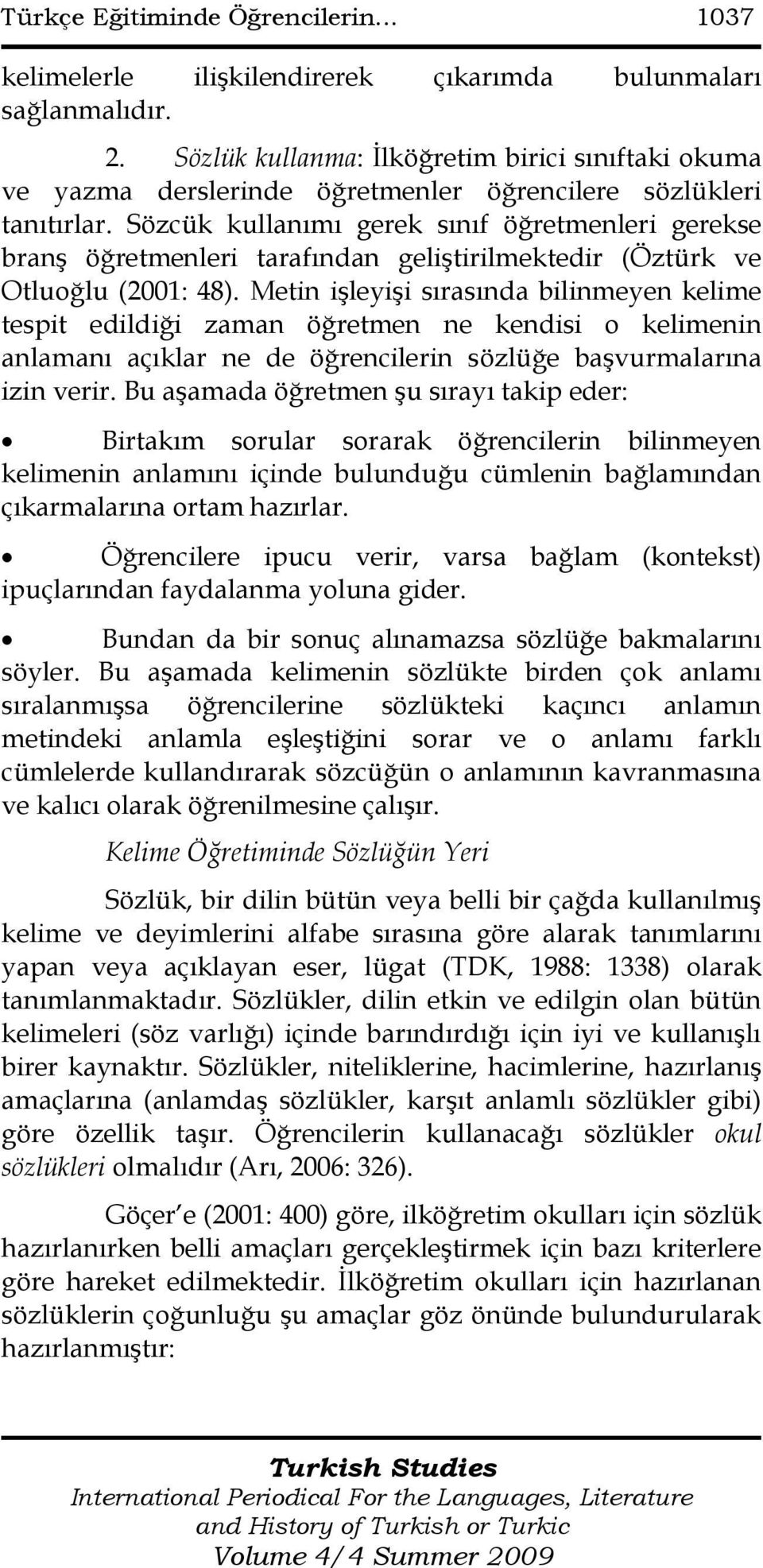 Türkçe Eğitiminde Öğrencilerin… 1037

kelimelerle ilişkilendirerek çıkarımda bulunmaları sağlanmalıdır.

2. Sözlük kullanma: İlköğretim birici sınıftaki okuma ve yazma derslerinde öğretmenler öğrencilere sözlükleri tanıtırlar. Sözcük kullanımı gerek sınıf öğretmenleri gerekse branş öğretmenleri tarafından geliştirilmektedir (Öztürk ve Otluoğlu (2001: 48). Metin işleyişi sırasında bilinmeyen kelime tespit edildiği zaman öğretmen ne kendisi o kelimenin anlamanı açıklar ne de öğrencilerin sözlüğe başvurmalarına izin verir. Bu aşamada öğretmen şu sırayı takip eder:

• Birtakım sorular sorarak öğrencilerin bilinmeyen kelimenin anlamını içinde bulunduğu cümlenin bağlamından çıkarmalarına ortam hazırlar.

• Öğrencilere ipucu verir, varsa bağlam (kontekst) ipuçlarından faydalanma yoluna gider.

• Bundan da bir sonuç alınamazsa sözlüğe bakmalarını söyler. Bu aşamada kelimenin sözlükte birden çok anlamı sıralanmışsa öğrencilerine sözlükteki kaçıncı anlamın metindeki anlamla eşleştiğini sorar ve o anlamı farklı cümlelerde kullandırarak sözcüğün o anlamının kavranmasına ve kalıcı olarak öğrenilmesine çalışır.

Kelime Öğretiminde Sözlüğün Yeri

Sözlük, bir dilin bütün veya belli bir çağda kullanılmış kelime ve deyimlerini alfabe sırasına göre alarak tanımlarını yapan veya açıklayan eser, lügat (TDK, 1988: 1338) olarak tanımlanmaktadır. Sözlükler, dilin etkin ve edilgin olan bütün kelimeleri (söz varlığı) içinde barındırdığı için iyi ve kullanışlı birer kaynaktır. Sözlükler, niteliklerine, hacimlerine, hazırlanış amaçlarına (anlamdaş sözlükler, karşıt anlamlı sözlükler gibi) göre özellik taşır. Öğrencilerin kullanacağı sözlükler okul sözlükleri olmalıdır (Arı, 2006: 326).

Göçer e (2001: 400) göre, ilköğretim okulları için sözlük hazırlanırken belli amaçları gerçekleştirmek için bazı kriterlere göre hareket edilmektedir. İlköğretim okulları için hazırlanan sözlüklerin çoğunluğu şu amaçlar göz önünde bulundurularak hazırlanmıştır:

Turkish Studies
International Periodical For the Languages, Literature and History of Turkish or Turkic
Volume 4/4 Summer 2009